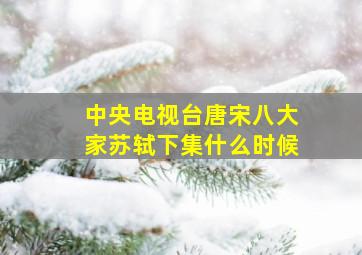 中央电视台唐宋八大家苏轼下集什么时候